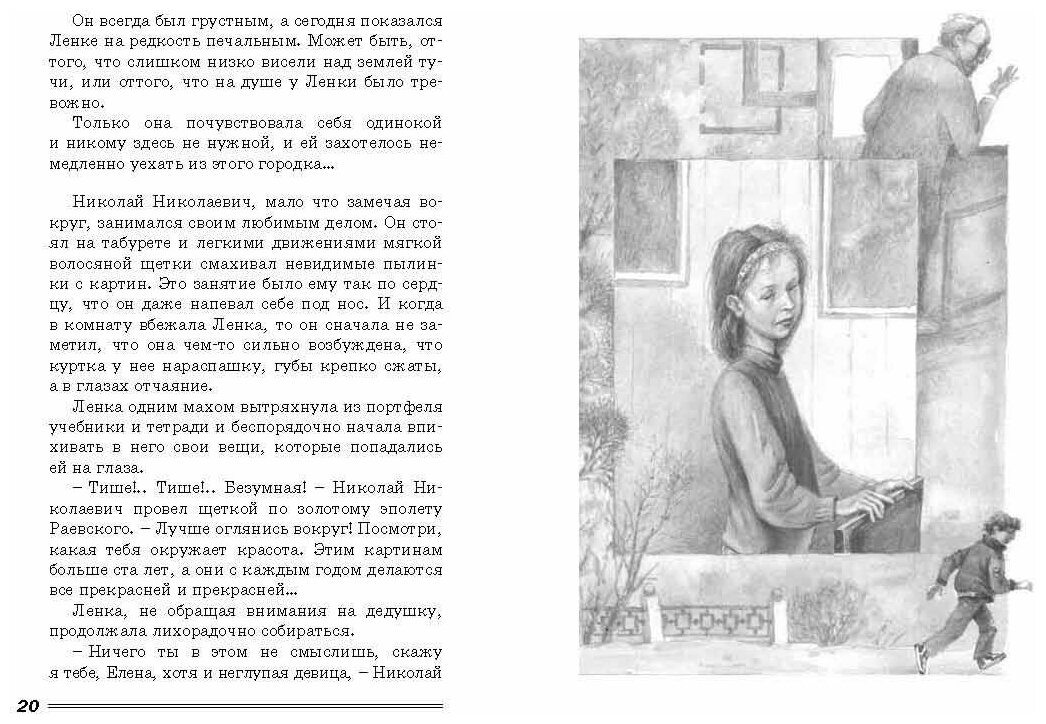 Он всегда был грустным, а сегодня показался Ленке на редкость печальным. Может быть, оттого, что слишком низко висели над землей тучи, или оттого, что на душе у Ленки было тревожно.

Только она почувствовала себя одинокой и никому здесь не нужной, и ей захотелось немедленно уехать из этого городка...

Николай Николаевич, мало что замечая вокруг, занимался своим любимым делом. Он стоял на табурете и легкими движениями мягкой волосяной щетки смахивал невидимые пылинки с картин. Это занятие было ему так по сердцу, что он даже напевал себе под нос. И когда в комнату вбежала Ленка, то он сначала не заметил, что она чем-то сильно возбуждена, что куртка у нее нараспашку, губы крепко сжаты, а в глазах отчаяние.

Ленка одним махом вытряхнула из портфеля учебники и тетради и беспорядочно начала впихивать в него свои вещи, которые попадались ей на глаза.

– Тише!.. Тише!.. Безумная! – Николай Николаевич провел щеткой по золотому эполету Раевского. – Лучше оглянись вокруг! Посмотри, какая тебя окружает красота. Этим картинам больше ста лет, а они с каждым годом делаются все прекрасней и прекрасней...

Ленка, не обращая внимания на дедушку, продолжала лихорадочно собираться.

– Ничего ты в этом не смыслишь, скажу я тебе, Елена, хотя и неглупая девица, – Николай

20